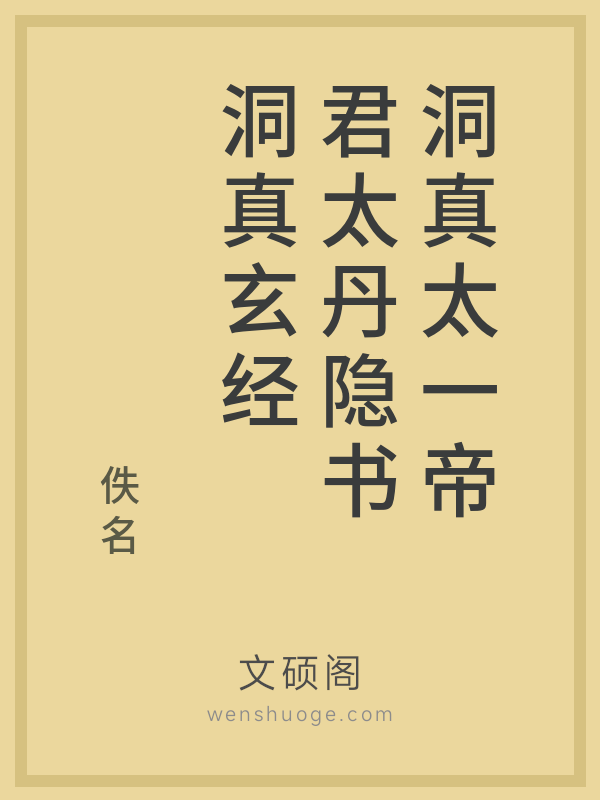 洞真太一帝君太丹隐书洞真玄经

佚名

文硕阁

wenshuoge.com